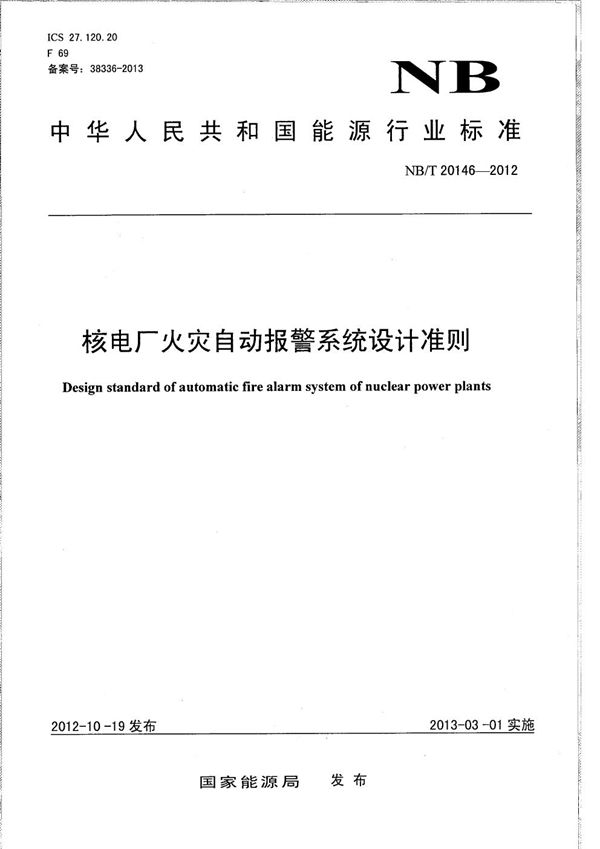 ICS 27.120.20
F 69
备案号：38336-2013

NB

中华人民共和国能源行业标准

NB/T 20146—2012

核电厂火灾自动报警系统设计准则

Design standard of automatic fire alarm system of nuclear power plants

2012-10-19 发布

2013-03-01 实施

国家能源局 发布